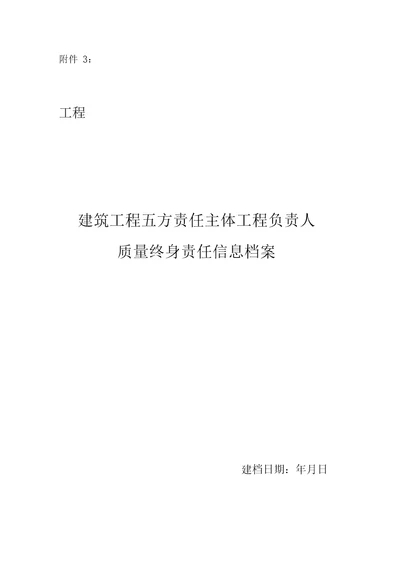 附件 3：

工程

建筑工程五方责任主体工程负责人
质量终身责任信息档案

建档日期：年月日